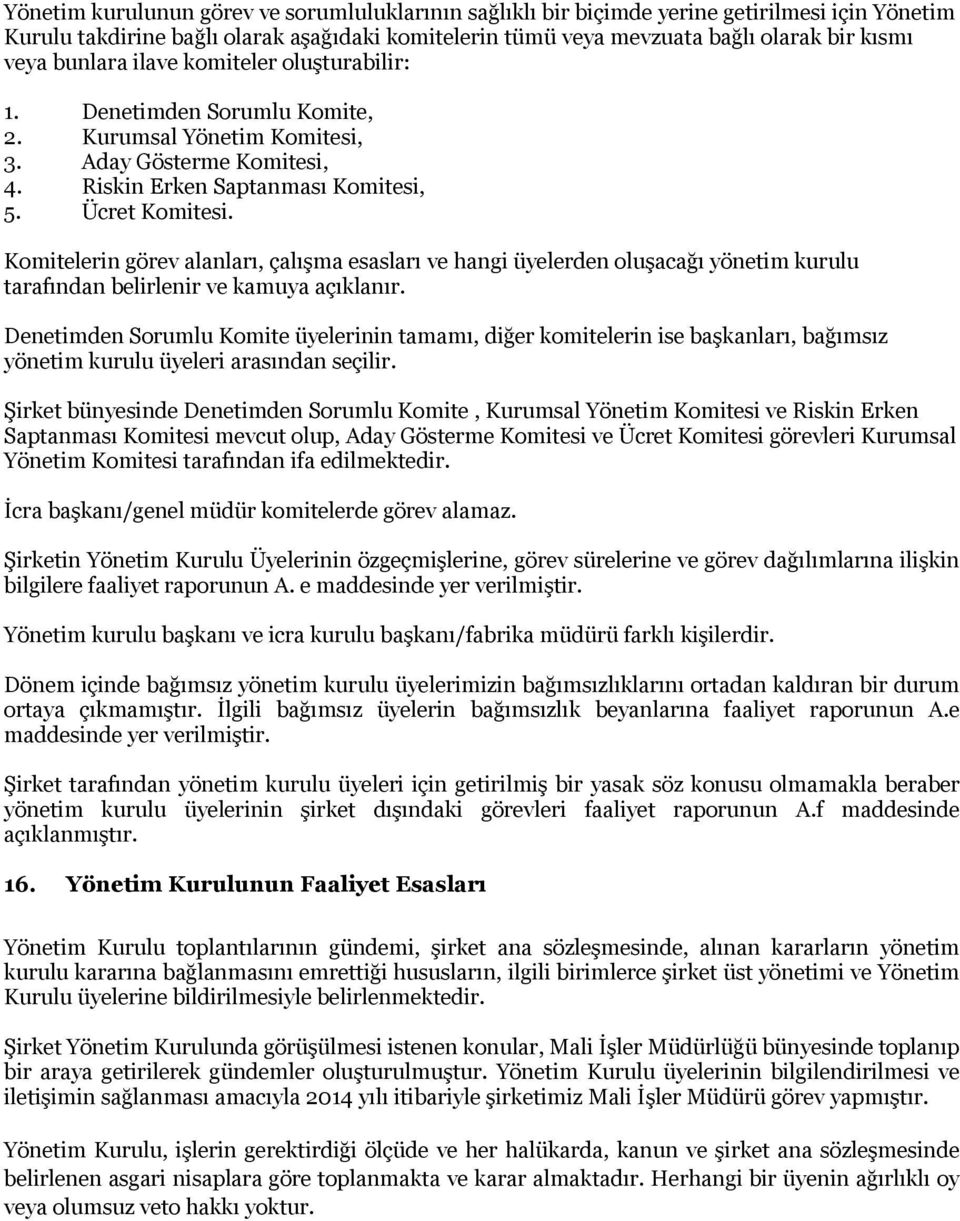 Yönetim kurulunun görev ve sorumluluklarının sağlıklı bir biçimde yerine getirilmesi için Yönetim Kurulu takdirine bağlı olarak aşağıdaki komitelerin tümü veya mevzuata bağlı olarak bir kısmı veya bunlara ilave komiteler oluşturabilir:

1. Denetimden Sorumlu Komite,
2. Kurumsal Yönetim Komitesi,
3. Aday Gösterme Komitesi,
4. Riskin Erken Saptanması Komitesi,
5. Ücret Komitesi.

Komitelerin görev alanları, çalışma esasları ve hangi üyelerden oluşacağı yönetim kurulu tarafından belirlenir ve kamuya açıklanır.

Denetimden Sorumlu Komite üyelerinin tamamı, diğer komitelerin ise başkanları, bağımsız yönetim kurulu üyeleri arasından seçilir.

Şirket bünyesinde Denetimden Sorumlu Komite , Kurumsal Yönetim Komitesi ve Riskin Erken Saptanması Komitesi mevcut olup, Aday Gösterme Komitesi ve Ücret Komitesi görevleri Kurumsal Yönetim Komitesi tarafından ifa edilmektedir.

İcra başkanı/genel müdür komitelerde görev alamaz.

Şirketin Yönetim Kurulu Üyelerinin özgeçmişlerine, görev sürelerine ve görev dağılımlarına ilişkin bilgilere faaliyet raporunun A. e maddesinde yer verilmiştir.

Yönetim kurulu başkanı ve icra kurulu başkanı/fabrika müdürü farklı kişilerdir.

Dönem içinde bağımsız yönetim kurulu üyelerimizin bağımsızlıklarını ortadan kaldıran bir durum ortaya çıkmamıştır. İlgili bağımsız üyelerin bağımsızlık beyanlarına faaliyet raporunun A.e maddesinde yer verilmiştir.

Şirket tarafından yönetim kurulu üyeleri için getirilmiş bir yasak söz konusu olmamakla beraber yönetim kurulu üyelerinin şirket dışındaki görevleri faaliyet raporunun A.f maddesinde açıklanmıştır.

16. Yönetim Kurulunun Faaliyet Esasları

Yönetim Kurulu toplantılarının gündemi, şirket ana sözleşmesinde, alınan kararların yönetim kurulu kararına bağlanmasını emrettiği hususların, ilgili birimlerce şirket üst yönetimi ve Yönetim Kurulu üyelerine bildirilmesiyle belirlenmektedir.

Şirket Yönetim Kurulunda görüşülmesi istenen konular, Mali İşler Müdürlüğü bünyesinde toplanıp bir araya getirilerek gündemler oluşturulmuştur. Yönetim Kurulu üyelerinin bilgilendirilmesi ve iletişimin sağlanması amacıyla 2014 yılı itibariyle şirketimiz Mali İşler Müdürü görev yapmıştır.

Yönetim Kurulu, işlerin gerektirdiği ölçüde ve her halükarda, kanun ve şirket ana sözleşmesinde belirlenen asgari nisaplara göre toplanmakta ve karar almaktadır. Herhangi bir üyenin ağırlıklı oy veya olumsuz veto hakkı yoktur.